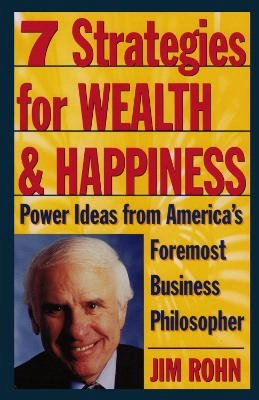 7 Strategies for WEALTH & HAPPINESS

Power Ideas from America's Foremost Business Philosopher

JIM ROHN